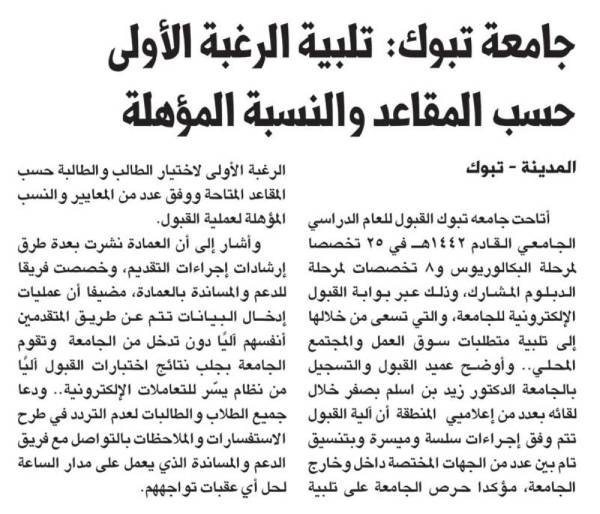 جامعة تبوك: تلبية الرغبة الأولى حسب المقاعد والنسبة المؤهلة

المدينة - تبوك

أتاحت جامعه تبوك القبول للعام الدراسي الجامعي القادم ١٤٤٢هـ في ٢٥ تخصصا لمرحلة البكالوريوس و٨ تخصصات لمرحلة الدبلوم المشارك، وذلك عبر بوابة القبول الإلكترونية للجامعة، والتي تسعى من خلالها إلى تلبية متطلبات سوق العمل والمجتمع المحلي.. وأوضح عميد القبول والتسجيل بالجامعة الدكتور زيد بن اسلم بصفر خلال لقائه بعدد من إعلاميي المنطقة أن آلية القبول تتم وفق إجراءات سلسة وميسرة وبتنسيق تام بين عدد من الجهات المختصة داخل وخارج الجامعة، مؤكدا حرص الجامعة على تلبية الرغبة الأولى لاختيار الطالب والطالبة حسب المقاعد المتاحة ووفق عدد من المعايير والنسب المؤهلة لعملية القبول.

وأشار إلى أن العمادة نشرت بعدة طرق إرشادات إجراءات التقديم، وخصصت فريقا للدعم والمساندة بالعمادة، مضيفا أن عمليات إدخال البيانات تتم عن طريق المتقدمين أنفسهم آليًا دون تدخل من الجامعة وتقوم الجامعة بجلب نتائج اختبارات القبول آليًا من نظام يسّر للتعاملات الإلكترونية.. ودعا جميع الطلاب والطالبات لعدم التردد في طرح الاستفسارات والملاحظات بالتواصل مع فريق الدعم والمساندة الذي يعمل على مدار الساعة لحل أي عقبات تواجههم.